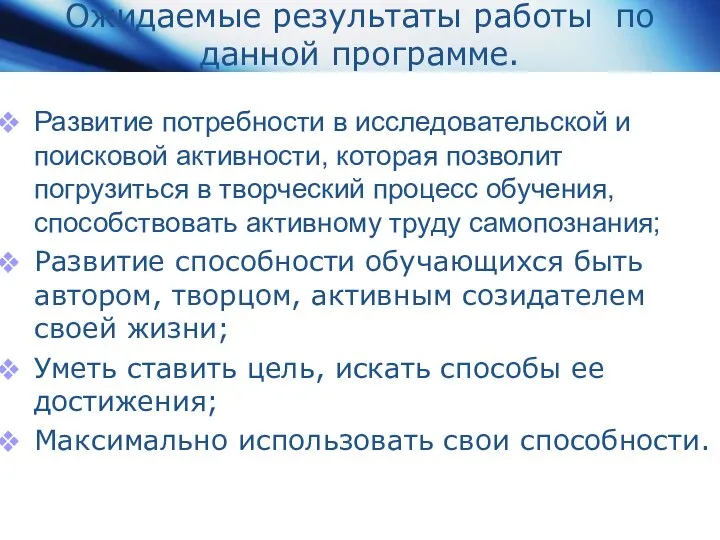 Ожидаемые результаты работы по данной программе.

Развитие потребности в исследовательской и поисковой активности, которая позволит погрузиться в творческий процесс обучения, способствовать активному труду самопознания;

Развитие способности обучающихся быть автором, творцом, активным созидателем своей жизни;

Уметь ставить цель, искать способы ее достижения;

Максимально использовать свои способности.